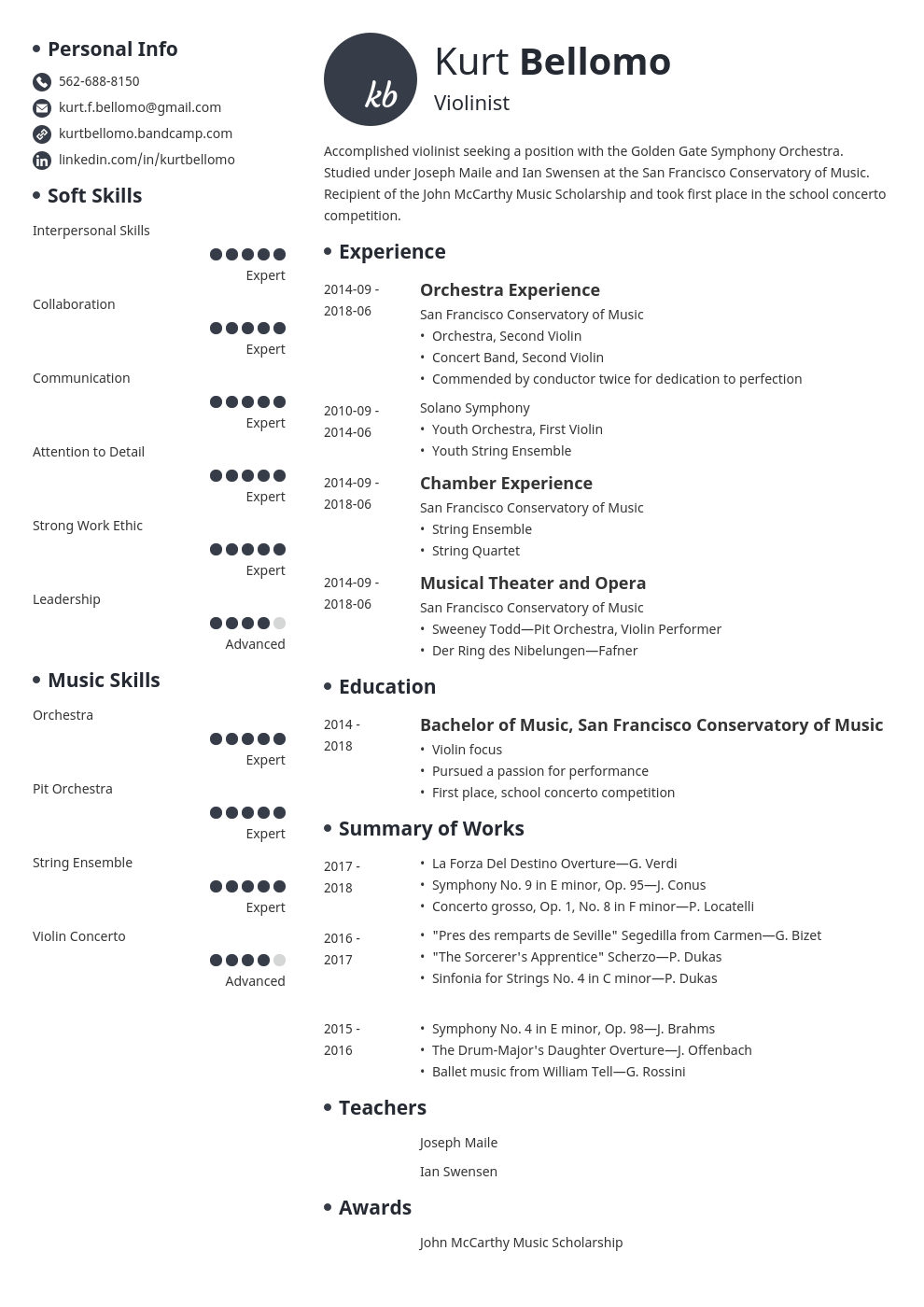 Personal Info

562-688-8150

kurt.f.bellomo@gmail.com

kurtbellomo.bandcamp.com

linkedin.com/in/kurtbellomo

Soft Skills

Interpersonal Skills
Expert

Collaboration
Expert

Communication
Expert

Attention to Detail
Expert

Strong Work Ethic
Expert

Leadership
Advanced

Music Skills

Orchestra
Expert

Pit Orchestra
Expert

String Ensemble
Expert

Violin Concerto
Advanced

kb

Kurt Bellomo

Violinist

Accomplished violinist seeking a position with the Golden Gate Symphony Orchestra. Studied under Joseph Maile and Ian Swensen at the San Francisco Conservatory of Music. Recipient of the John McCarthy Music Scholarship and took first place in the school concerto competition.

Experience

2014-09 - 2018-06
Orchestra Experience
San Francisco Conservatory of Music
• Orchestra, Second Violin
• Concert Band, Second Violin
• Commended by conductor twice for dedication to perfection

2010-09 - 2014-06
Solano Symphony
• Youth Orchestra, First Violin
• Youth String Ensemble

2014-09 - 2018-06
Chamber Experience
San Francisco Conservatory of Music
• String Ensemble
• String Quartet

2014-09 - 2018-06
Musical Theater and Opera
San Francisco Conservatory of Music
• Sweeney Todd—Pit Orchestra, Violin Performer
• Der Ring des Nibelungen—Fafner

Education

2014 - 2018
Bachelor of Music, San Francisco Conservatory of Music
• Violin focus
• Pursued a passion for performance
• First place, school concerto competition

Summary of Works

2017 - 2018
• La Forza Del Destino Overture—G. Verdi
• Symphony No. 9 in E minor, Op. 95—J. Conus
• Concerto grosso, Op. 1, No. 8 in F minor—P. Locatelli

2016 - 2017
• "Pres des remparts de Seville" Segedilla from Carmen—G. Bizet
• "The Sorcerer's Apprentice" Scherzo—P. Dukas
• Sinfonia for Strings No. 4 in C minor—P. Dukas

2015 - 2016
• Symphony No. 4 in E minor, Op. 98—J. Brahms
• The Drum-Major's Daughter Overture—J. Offenbach
• Ballet music from William Tell—G. Rossini

Teachers

Joseph Maile

Ian Swensen

Awards

John McCarthy Music Scholarship